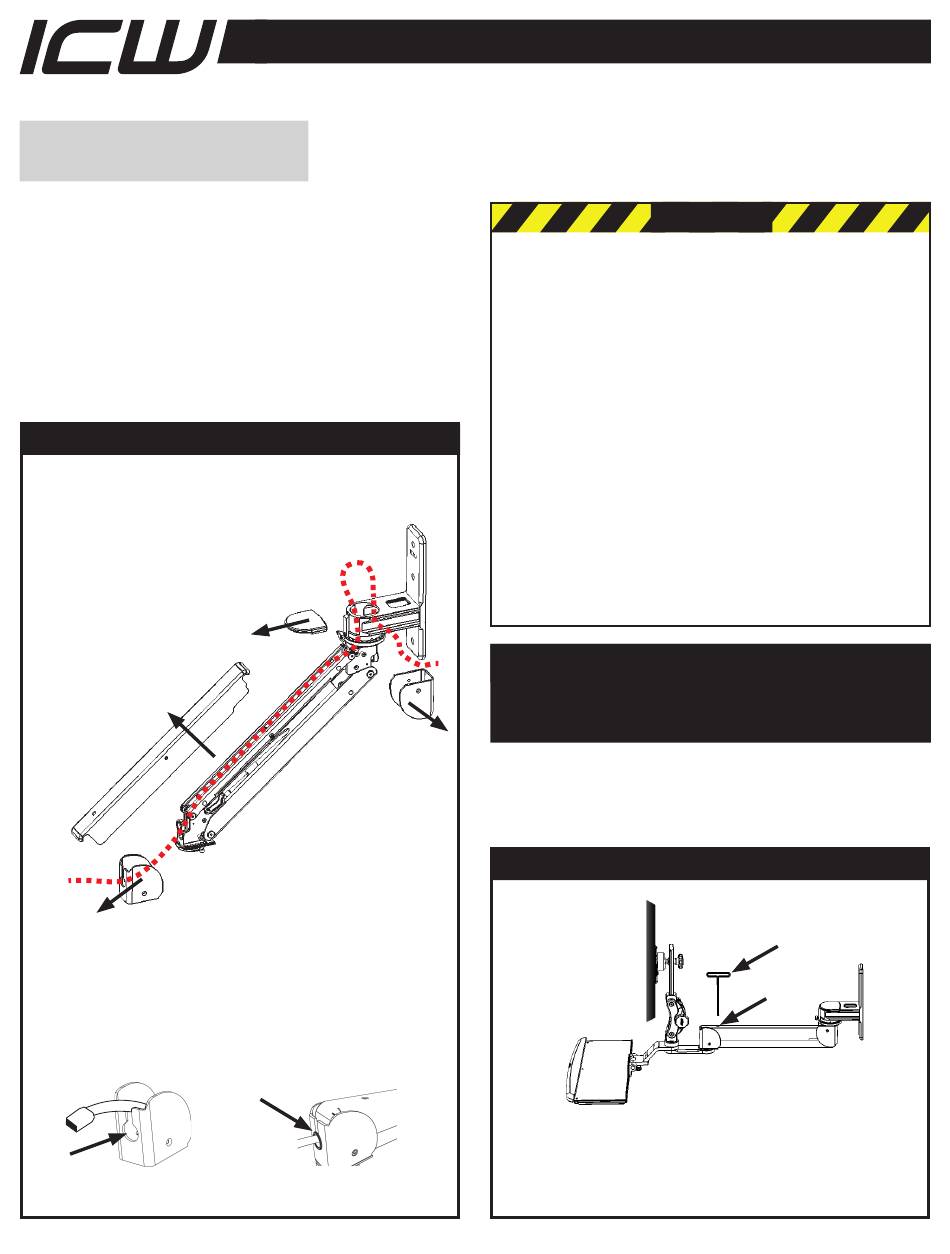 ICW